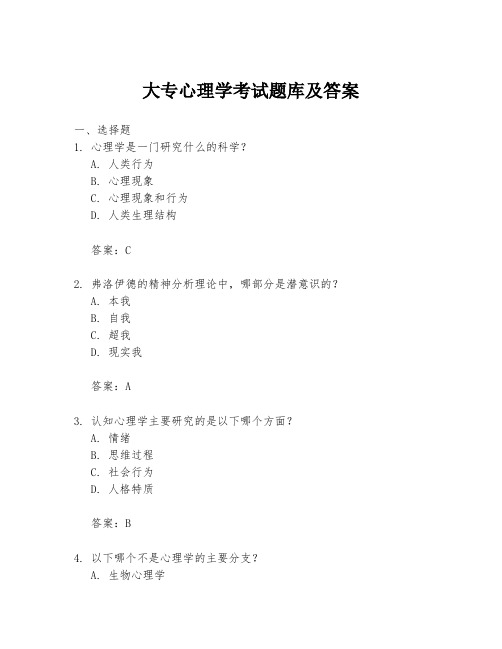 大专心理学考试题库及答案

一、选择题
1. 心理学是一门研究什么的科学？
A. 人类行为
B. 心理现象
C. 心理现象和行为
D. 人类生理结构

答案：C

2. 弗洛伊德的精神分析理论中，哪部分是潜意识的？
A. 本我
B. 自我
C. 超我
D. 现实我

答案：A

3. 认知心理学主要研究的是以下哪个方面？
A. 情绪
B. 思维过程
C. 社会行为
D. 人格特质

答案：B

4. 以下哪个不是心理学的主要分支？
A. 生物心理学